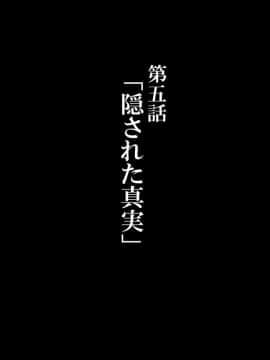 第五話

「隠された真実」